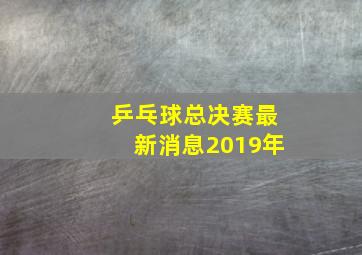 乒乓球总决赛最新消息2019年